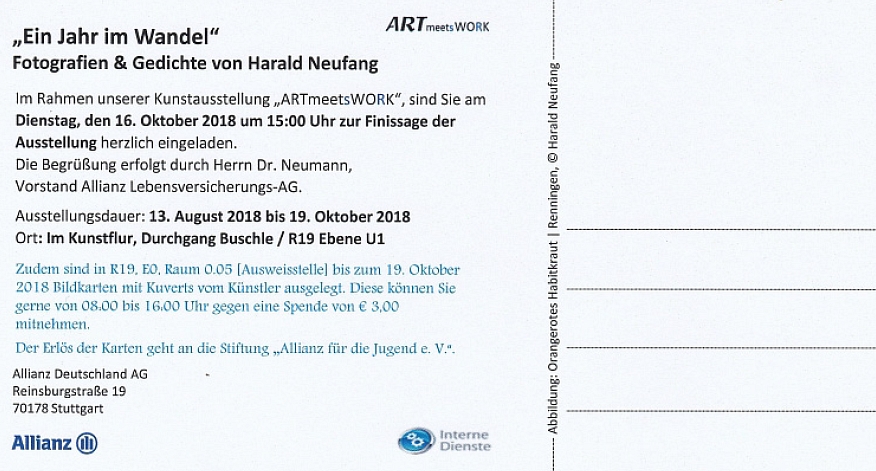 ARTmeetsWORK

„Ein Jahr im Wandel“
Fotografien & Gedichte von Harald Neufang

Im Rahmen unserer Kunstausstellung „ARTmeetsWORK“, sind Sie am Dienstag, den 16. Oktober 2018 um 15:00 Uhr zur Finissage der Ausstellung herzlich eingeladen.
Die Begrüßung erfolgt durch Herrn Dr. Neumann,
Vorstand Allianz Lebensversicherungs-AG.

Ausstellungsdauer: 13. August 2018 bis 19. Oktober 2018
Ort: Im Kunstflur, Durchgang Buschle / R19 Ebene U1

Zudem sind in R19, E0, Raum 0.05 [Ausweisstelle] bis zum 19. Oktober 2018 Bildkarten mit Kuverts vom Künstler ausgelegt. Diese können Sie gerne von 08.00 bis 16.00 Uhr gegen eine Spende von € 3,00 mitnehmen.

Der Erlös der Karten geht an die Stiftung „Allianz für die Jugend e. V.“.

Allianz Deutschland AG
Reinsburgstraße 19
70178 Stuttgart

Allianz

Interne
Dienste

Abbildung: Orangerotes Habitkraut | Renningen, © Harald Neufang